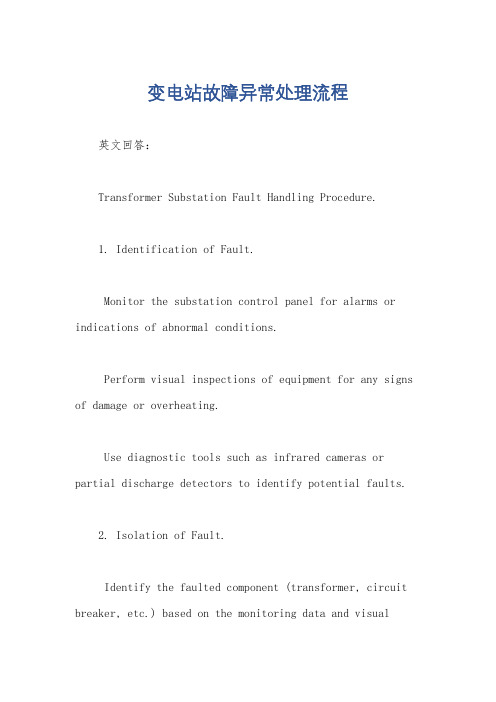 变电站故障异常处理流程

英文回答：

Transformer Substation Fault Handling Procedure.

1. Identification of Fault.

Monitor the substation control panel for alarms or indications of abnormal conditions.

Perform visual inspections of equipment for any signs of damage or overheating.

Use diagnostic tools such as infrared cameras or partial discharge detectors to identify potential faults.

2. Isolation of Fault.

Identify the faulted component (transformer, circuit breaker, etc.) based on the monitoring data and visual